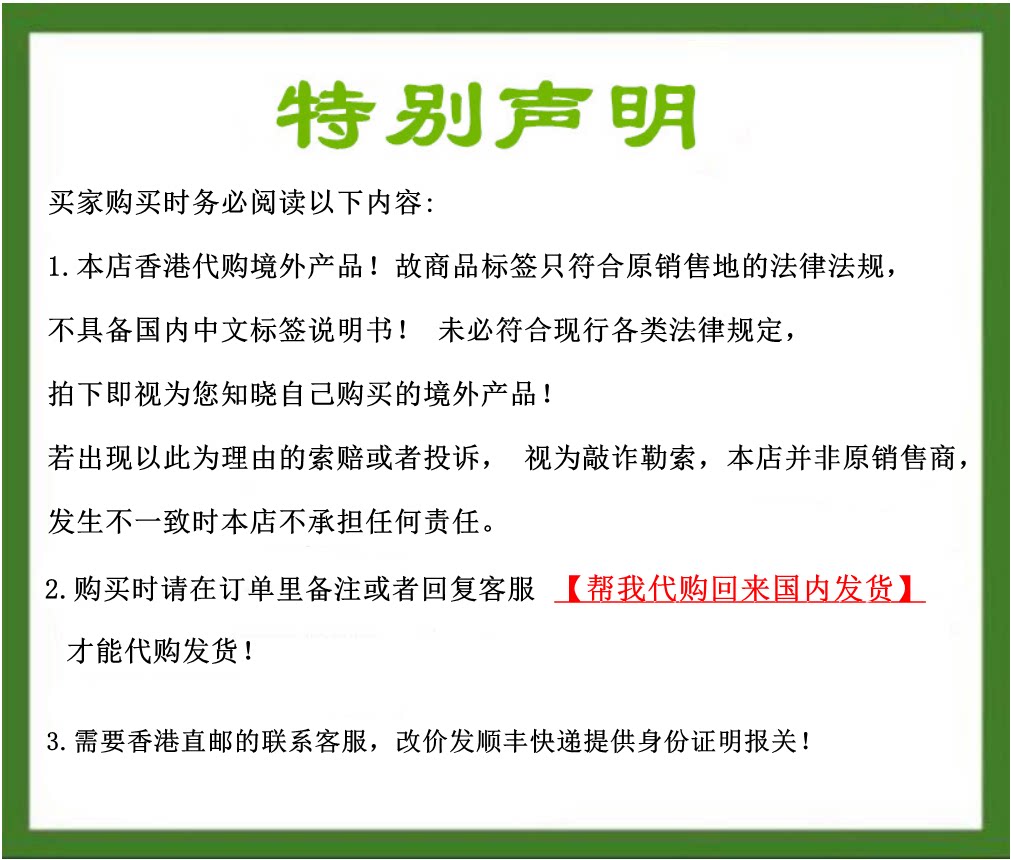 特别声明

买家购买时务必阅读以下内容:

1.本店香港代购境外产品！故商品标签只符合原销售地的法律法规，不具备国内中文标签说明书！ 未必符合现行各类法律规定，拍下即视为您知晓自己购买的境外产品！若出现以此为理由的索赔或者投诉， 视为敲诈勒索，本店并非原销售商，发生不一致时本店不承担任何责任。

2.购买时请在订单里备注或者回复客服 【帮我代购回来国内发货】才能代购发货！

3.需要香港直邮的联系客服，改价发顺丰快递提供身份证明报关！